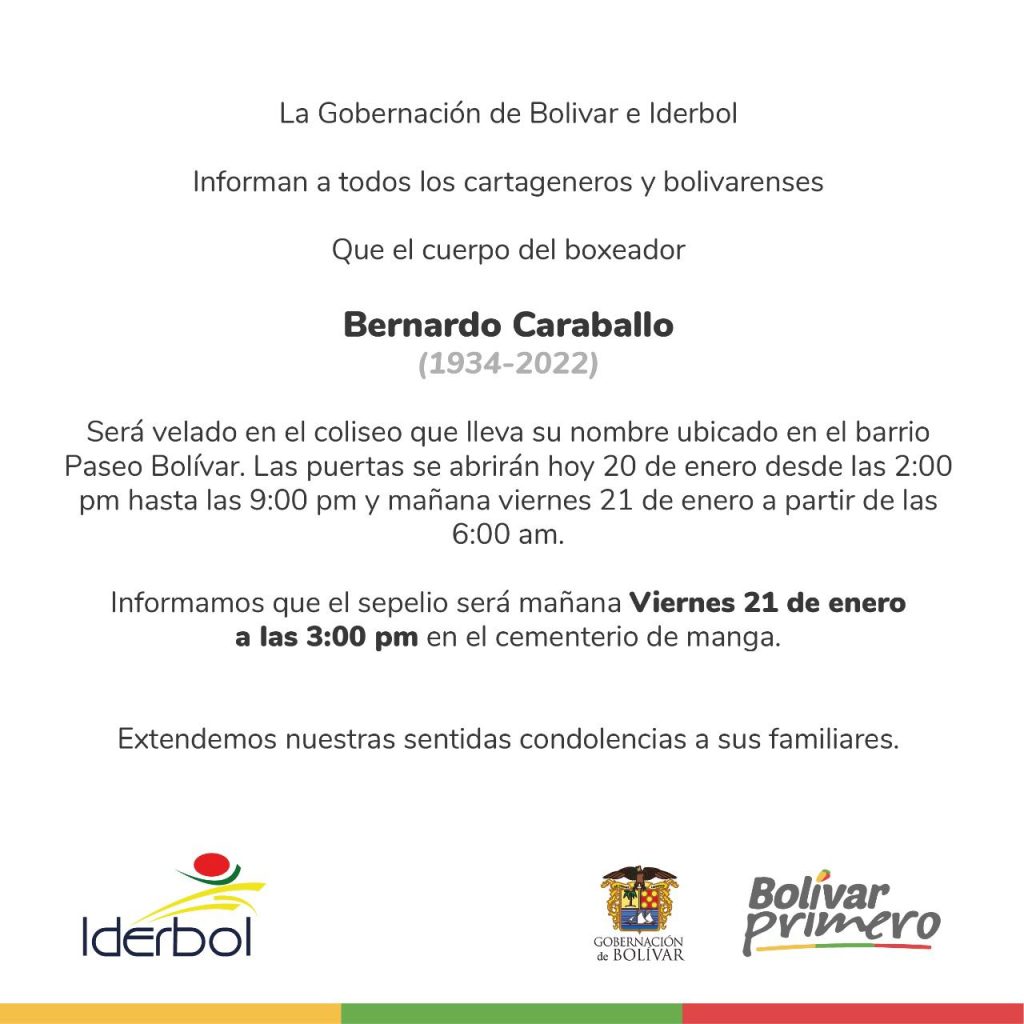 La Gobernación de Bolivar e Iderbol

Informan a todos los cartageneros y bolivarenses

Que el cuerpo del boxeador

Bernardo Caraballo
(1934-2022)

Será velado en el coliseo que lleva su nombre ubicado en el barrio Paseo Bolívar. Las puertas se abrirán hoy 20 de enero desde las 2:00 pm hasta las 9:00 pm y mañana viernes 21 de enero a partir de las 6:00 am.

Informamos que el sepelio será mañana Viernes 21 de enero a las 3:00 pm en el cementerio de manga.

Extendemos nuestras sentidas condolencias a sus familiares.

Iderbol

GOBERNACIÓN
de BOLÍVAR

Bolívar
primero